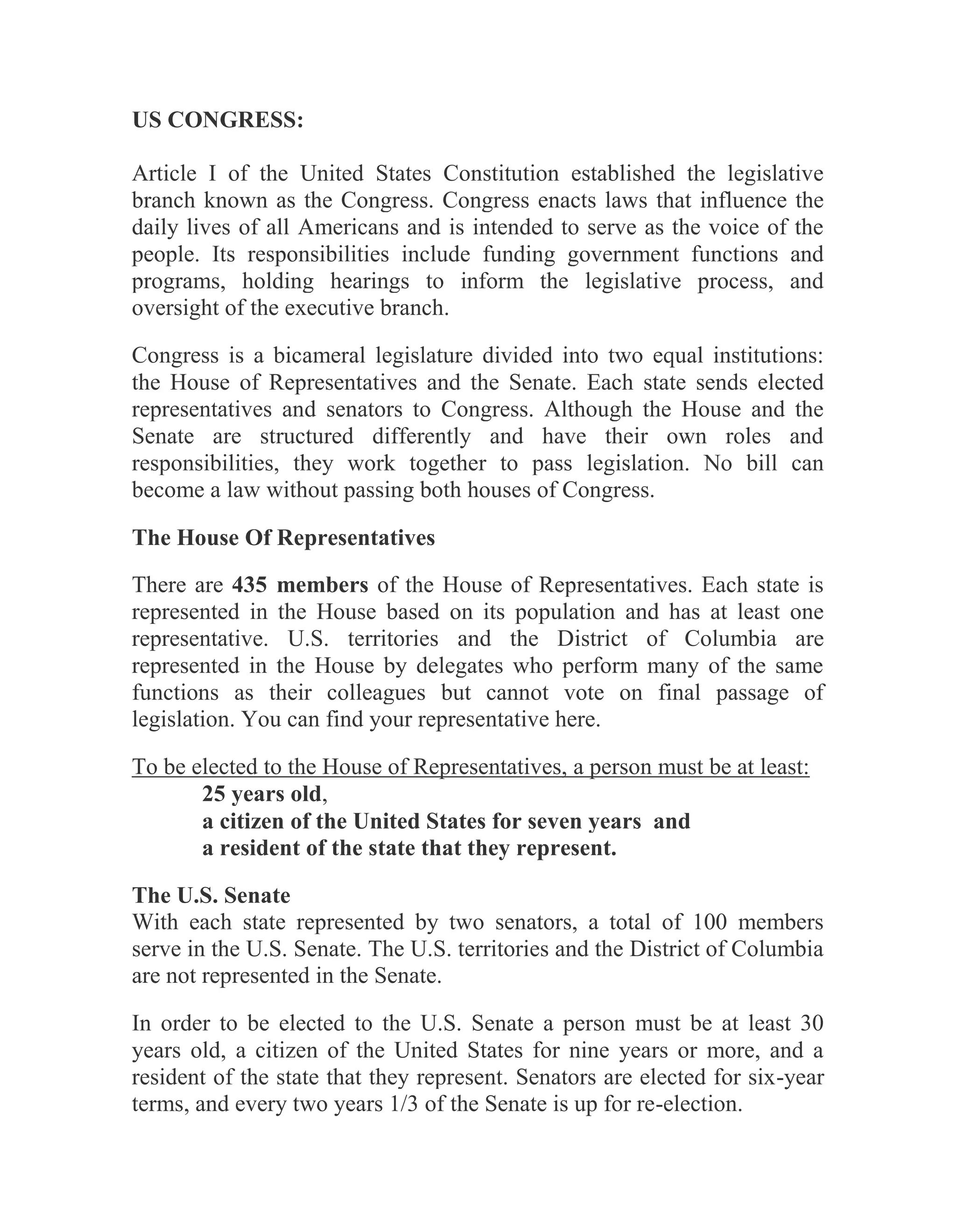 US CONGRESS:

Article I of the United States Constitution established the legislative branch known as the Congress. Congress enacts laws that influence the daily lives of all Americans and is intended to serve as the voice of the people. Its responsibilities include funding government functions and programs, holding hearings to inform the legislative process, and oversight of the executive branch.

Congress is a bicameral legislature divided into two equal institutions: the House of Representatives and the Senate. Each state sends elected representatives and senators to Congress. Although the House and the Senate are structured differently and have their own roles and responsibilities, they work together to pass legislation. No bill can become a law without passing both houses of Congress.

The House Of Representatives

There are 435 members of the House of Representatives. Each state is represented in the House based on its population and has at least one representative. U.S. territories and the District of Columbia are represented in the House by delegates who perform many of the same functions as their colleagues but cannot vote on final passage of legislation. You can find your representative here.

To be elected to the House of Representatives, a person must be at least:
25 years old,
a citizen of the United States for seven years and
a resident of the state that they represent.

The U.S. Senate
With each state represented by two senators, a total of 100 members serve in the U.S. Senate. The U.S. territories and the District of Columbia are not represented in the Senate.

In order to be elected to the U.S. Senate a person must be at least 30 years old, a citizen of the United States for nine years or more, and a resident of the state that they represent. Senators are elected for six-year terms, and every two years 1/3 of the Senate is up for re-election.